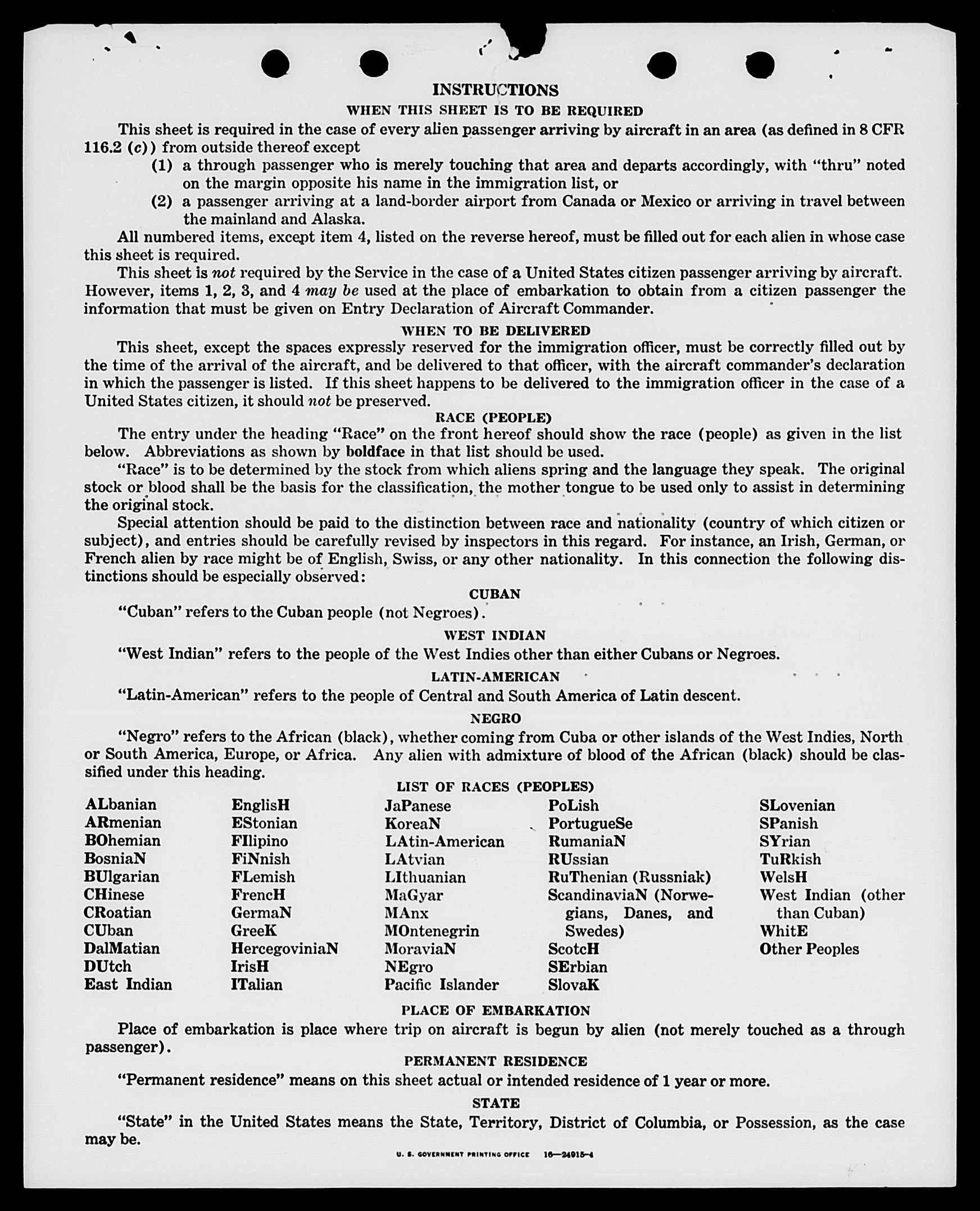 INSTRUCTIONS

WHEN THIS SHEET IS TO BE REQUIRED

This sheet is required in the case of every alien passenger arriving by aircraft in an area (as defined in 8 CFR 116.2 (c)) from outside thereof except

(1) a through passenger who is merely touching that area and departs accordingly, with "thru" noted on the margin opposite his name in the immigration list, or

(2) a passenger arriving at a land-border airport from Canada or Mexico or arriving in travel between the mainland and Alaska.

All numbered items, except item 4, listed on the reverse hereof, must be filled out for each alien in whose case this sheet is required.

This sheet is not required by the Service in the case of a United States citizen passenger arriving by aircraft. However, items 1, 2, 3, and 4 may be used at the place of embarkation to obtain from a citizen passenger the information that must be given on Entry Declaration of Aircraft Commander.

WHEN TO BE DELIVERED

This sheet, except the spaces expressly reserved for the immigration officer, must be correctly filled out by the time of the arrival of the aircraft, and be delivered to that officer, with the aircraft commander's declaration in which the passenger is listed. If this sheet happens to be delivered to the immigration officer in the case of a United States citizen, it should not be preserved.

RACE (PEOPLE)

The entry under the heading "Race" on the front hereof should show the race (people) as given in the list below. Abbreviations as shown by boldface in that list should be used.

"Race" is to be determined by the stock from which aliens spring and the language they speak. The original stock or blood shall be the basis for the classification, the mother tongue to be used only to assist in determining the original stock.

Special attention should be paid to the distinction between race and nationality (country of which citizen or subject), and entries should be carefully revised by inspectors in this regard. For instance, an Irish, German, or French alien by race might be of English, Swiss, or any other nationality. In this connection the following distinctions should be especially observed:

CUBAN

"Cuban" refers to the Cuban people (not Negroes).

WEST INDIAN

"West Indian" refers to the people of the West Indies other than either Cubans or Negroes.

LATIN-AMERICAN

"Latin-American" refers to the people of Central and South America of Latin descent.

NEGRO

"Negro" refers to the African (black), whether coming from Cuba or other islands of the West Indies, North or South America, Europe, or Africa. Any alien with admixture of blood of the African (black) should be classified under this heading.

LIST OF RACES (PEOPLES)

ALbanian
ARmenian
BOhemian
BosniaN
BUlgarian
CHinese
CRoatian
CUban
DalMatian
DUtch
East Indian

EnglisH
EStonian
FIlipino
FiNnish
FLemish
FrencH
GermaN
GreeK
HercegoviniaN
IrisH
ITalian

JaPanese
KoreaN
LAtin-American
LAtvian
LIthuanian
MaGyar
MAnx
MOntenegrin
MoraviaN
NEgro
Pacific Islander

PoLish
PortugueSe
RumaniaN
RUssian
RuThenian (Russniak)
ScandinaviaN (Norwegians, Danes, and Swedes)
ScotcH
SErbian
SlovaK

SLovenian
SPanish
SYrian
TuRkish
WelsH
West Indian (other than Cuban)
WhitE
Other Peoples

PLACE OF EMBARKATION

Place of embarkation is place where trip on aircraft is begun by alien (not merely touched as a through passenger).

PERMANENT RESIDENCE

"Permanent residence" means on this sheet actual or intended residence of 1 year or more.

STATE

"State" in the United States means the State, Territory, District of Columbia, or Possession, as the case may be.

U. S. GOVERNMENT PRINTING OFFICE 16—24915-4